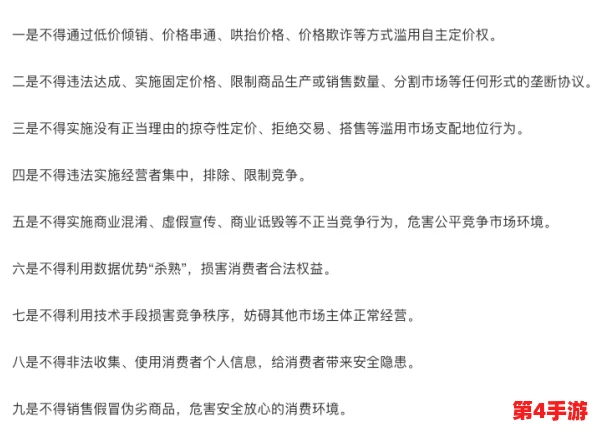 一是不得通过低价倾销、价格串通、哄抬价格、价格欺诈等方式滥用自主定价权。

二是不得违法达成、实施固定价格、限制商品生产或销售数量、分割市场等任何形式的垄断协议。

三是不得实施没有正当理由的掠夺性定价、拒绝交易、搭售等滥用市场支配地位行为。

四是不得违法实施经营者集中，排除、限制竞争。

五是不得实施商业混淆、虚假宣传、商业诋毁等不正当竞争行为，危害公平竞争市场环境。

六是不得利用数据优势“杀熟”，损害消费者合法权益。

七是不得利用技术手段损害竞争秩序，妨碍其他市场主体正常经营。

八是不得非法收集、使用消费者个人信息，给消费者带来安全隐患。

九是不得销售假冒伪劣商品，危害安全放心的消费环境。

第4手游